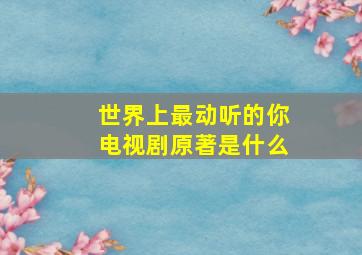 世界上最动听的你
电视剧原著是什么